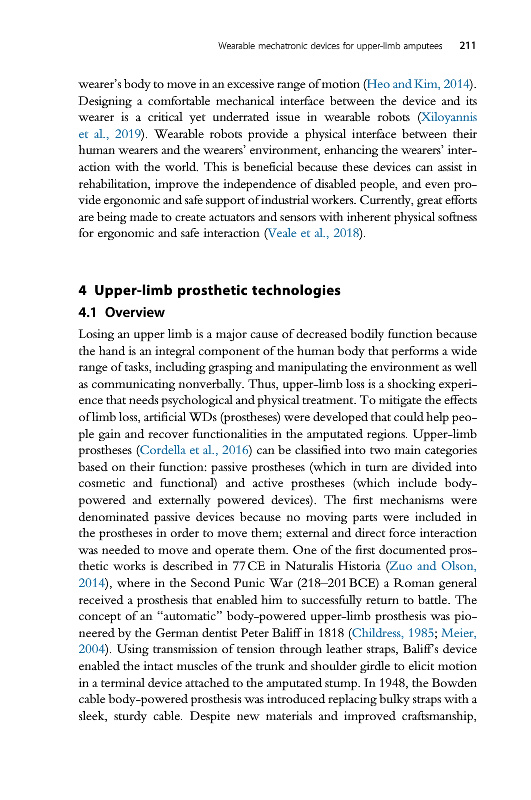 Wearable mechatronic devices for upper-limb amputees 211

wearer's body to move in an excessive range of motion (Heo and Kim, 2014). Designing a comfortable mechanical interface between the device and its wearer is a critical yet underrated issue in wearable robots (Xiloyannis et al., 2019). Wearable robots provide a physical interface between their human wearers and the wearers' environment, enhancing the wearers' interaction with the world. This is beneficial because these devices can assist in rehabilitation, improve the independence of disabled people, and even provide ergonomic and safe support of industrial workers. Currently, great efforts are being made to create actuators and sensors with inherent physical softness for ergonomic and safe interaction (Veale et al., 2018).

4 Upper-limb prosthetic technologies

4.1 Overview

Losing an upper limb is a major cause of decreased bodily function because the hand is an integral component of the human body that performs a wide range of tasks, including grasping and manipulating the environment as well as communicating nonverbally. Thus, upper-limb loss is a shocking experience that needs psychological and physical treatment. To mitigate the effects of limb loss, artificial WDs (prostheses) were developed that could help people gain and recover functionalities in the amputated regions. Upper-limb prostheses (Cordella et al., 2016) can be classified into two main categories based on their function: passive prostheses (which in turn are divided into cosmetic and functional) and active prostheses (which include body-powered and externally powered devices). The first mechanisms were denominated passive devices because no moving parts were included in the prostheses in order to move them; external and direct force interaction was needed to move and operate them. One of the first documented prosthetic works is described in 77 CE in Naturalis Historia (Zuo and Olson, 2014), where in the Second Punic War (218–201 BCE) a Roman general received a prosthesis that enabled him to successfully return to battle. The concept of an "automatic" body-powered upper-limb prosthesis was pioneered by the German dentist Peter Baliff in 1818 (Childress, 1985; Meier, 2004). Using transmission of tension through leather straps, Baliff's device enabled the intact muscles of the trunk and shoulder girdle to elicit motion in a terminal device attached to the amputated stump. In 1948, the Bowden cable body-powered prosthesis was introduced replacing bulky straps with a sleek, sturdy cable. Despite new materials and improved craftsmanship,